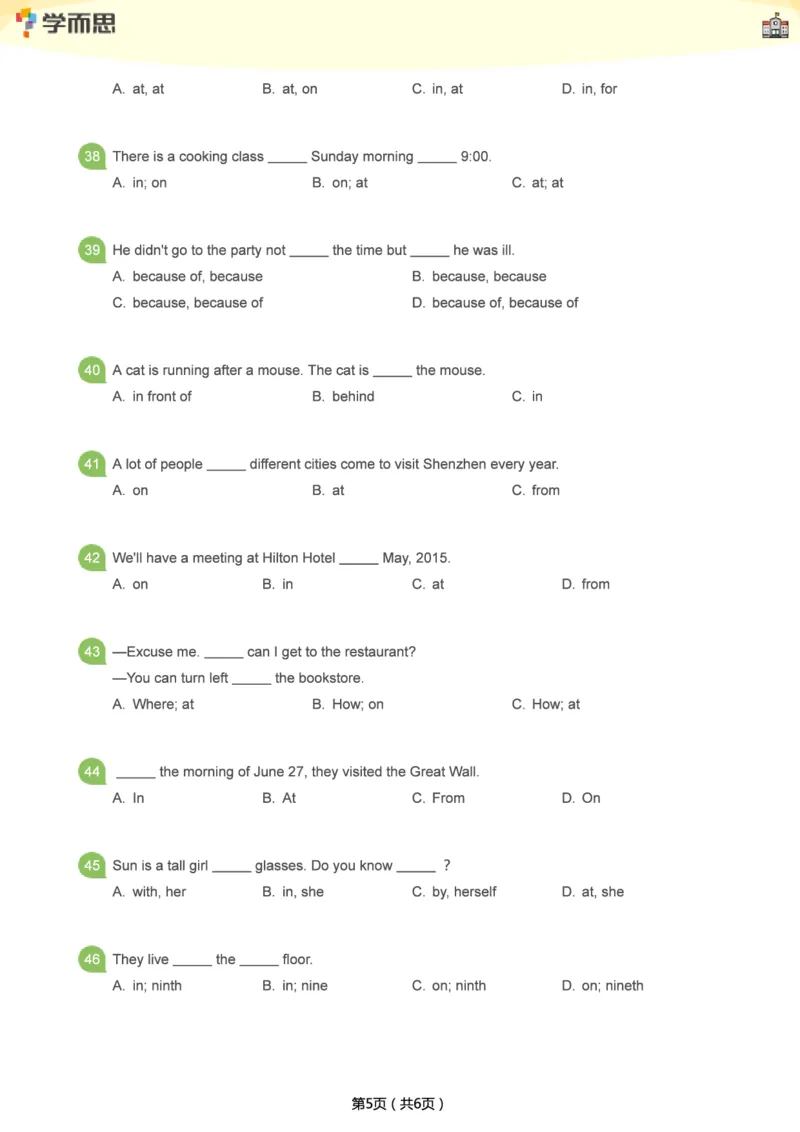 学而思

A. at, at B. at, on C. in, at D. in, for

38 There is a cooking class _____ Sunday morning _____ 9:00.
A. in; on B. on; at C. at; at

39 He didn't go to the party not _____ the time but _____ he was ill.
A. because of, because B. because, because
C. because, because of D. because of, because of

40 A cat is running after a mouse. The cat is _____ the mouse.
A. in front of B. behind C. in

41 A lot of people _____ different cities come to visit Shenzhen every year.
A. on B. at C. from

42 We'll have a meeting at Hilton Hotel _____ May, 2015.
A. on B. in C. at D. from

43 —Excuse me. _____ can I get to the restaurant?
—You can turn left _____ the bookstore.
A. Where; at B. How; on C. How; at

44 _____ the morning of June 27, they visited the Great Wall.
A. In B. At C. From D. On

45 Sun is a tall girl _____ glasses. Do you know _____ ?
A. with, her B. in, she C. by, herself D. at, she

46 They live _____ the _____ floor.
A. in; ninth B. in; nine C. on; ninth D. on; nineth

第5页（共6页）